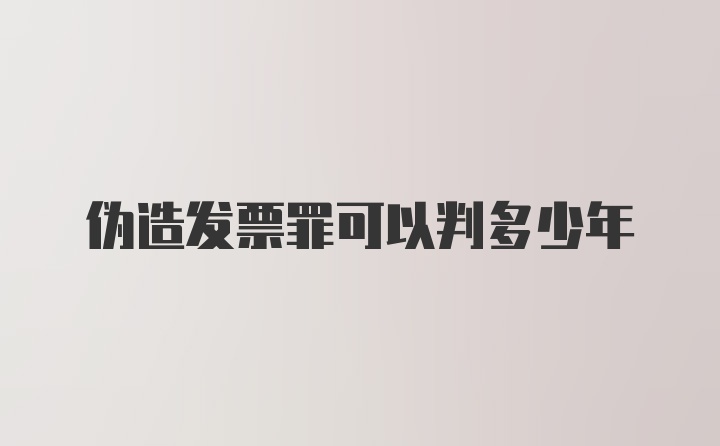 伪造发票罪可以判多少年